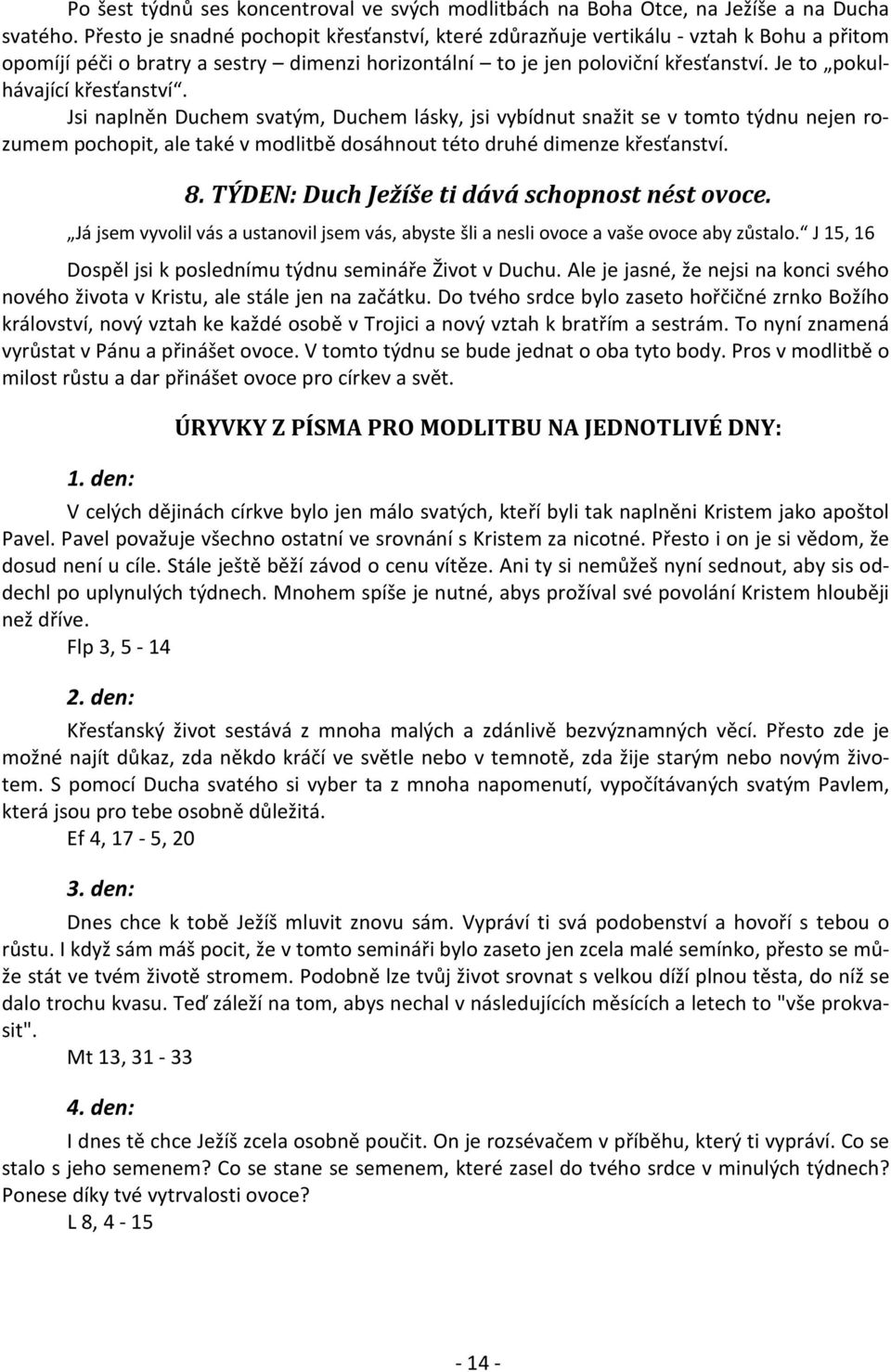 Po šest týdnů ses koncentroval ve svých modlitbách na Boha Otce, na Ježíše a na Ducha svatého. Přesto je snadné pochopit křesťanství, které zdůrazňuje vertikálu - vztah k Bohu a přitom opomíjí péči o bratry a sestry – dimenzi horizontální – to je jen poloviční křesťanství. Je to „pokulhávající křesťanství“.

Jsi naplněn Duchem svatým, Duchem lásky, jsi vybídnut snažit se v tomto týdnu nejen rozumem pochopit, ale také v modlitbě dosáhnout této druhé dimenze křesťanství.

8. TÝDEN: Duch Ježíše ti dává schopnost nést ovoce.

„Já jsem vyvolil vás a ustanovil jsem vás, abyste šli a nesli ovoce a vaše ovoce aby zůstalo.“ J 15, 16

Dospěl jsi k poslednímu týdnu semináře Život v Duchu. Ale je jasné, že nejsi na konci svého nového života v Kristu, ale stále jen na začátku. Do tvého srdce bylo zaseto hořčičné zrnko Božího království, nový vztah ke každé osobě v Trojici a nový vztah k bratřím a sestrám. To nyní znamená vyrůstat v Pánu a přinášet ovoce. V tomto týdnu se bude jednat o oba tyto body. Pros v modlitbě o milost růstu a dar přinášet ovoce pro církev a svět.

ÚRYVKY Z PÍSMA PRO MODLITBU NA JEDNOTLIVÉ DNY:

1. den:

V celých dějinách církve bylo jen málo svatých, kteří byli tak naplněni Kristem jako apoštol Pavel. Pavel považuje všechno ostatní ve srovnání s Kristem za nicotné. Přesto i on je si vědom, že dosud není u cíle. Stále ještě běží závod o cenu vítěze. Ani ty si nemůžeš nyní sednout, aby sis oddechl po uplynulých týdnech. Mnohem spíše je nutné, abys prožíval své povolání Kristem hlouběji než dříve.

Flp 3, 5 - 14

2. den:

Křesťanský život sestává z mnoha malých a zdánlivě bezvýznamných věcí. Přesto zde je možné najít důkaz, zda někdo kráčí ve světle nebo v temnotě, zda žije starým nebo novým životem. S pomocí Ducha svatého si vyber ta z mnoha napomenutí, vypočítávaných svatým Pavlem, která jsou pro tebe osobně důležitá.

Ef 4, 17 - 5, 20

3. den:

Dnes chce k tobě Ježíš mluvit znovu sám. Vypráví ti svá podobenství a hovoří s tebou o růstu. I když sám máš pocit, že v tomto semináři bylo zaseto jen zcela malé semínko, přesto se může stát ve tvém životě stromem. Podobně lze tvůj život srovnat s velkou díží plnou těsta, do níž se dalo trochu kvasu. Teď záleží na tom, abys nechal v následujících měsících a letech to "vše prokvasit".

Mt 13, 31 - 33

4. den:

I dnes tě chce Ježíš zcela osobně poučit. On je rozsévačem v příběhu, který ti vypráví. Co se stalo s jeho semenem? Co se stane se semenem, které zasel do tvého srdce v minulých týdnech? Ponese díky tvé vytrvalosti ovoce?

L 8, 4 - 15

- 14 -